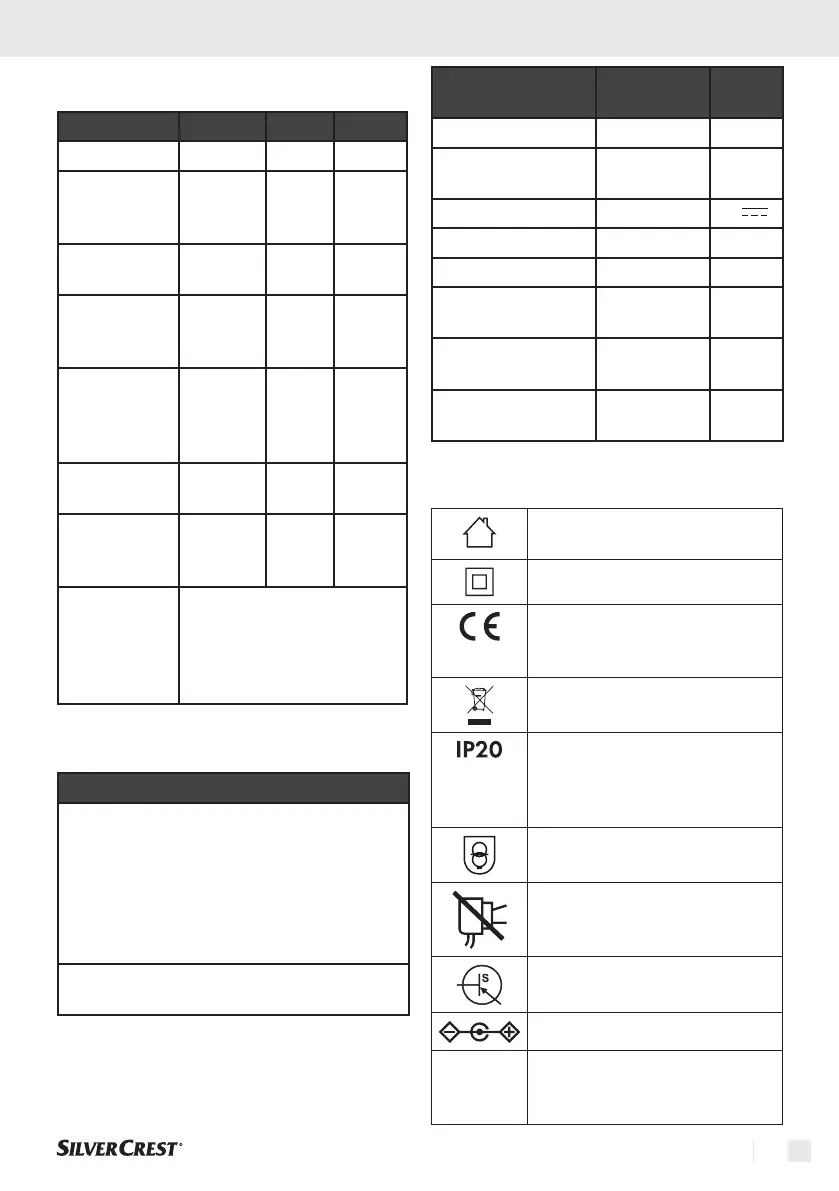 IP20

SILVERCREST®